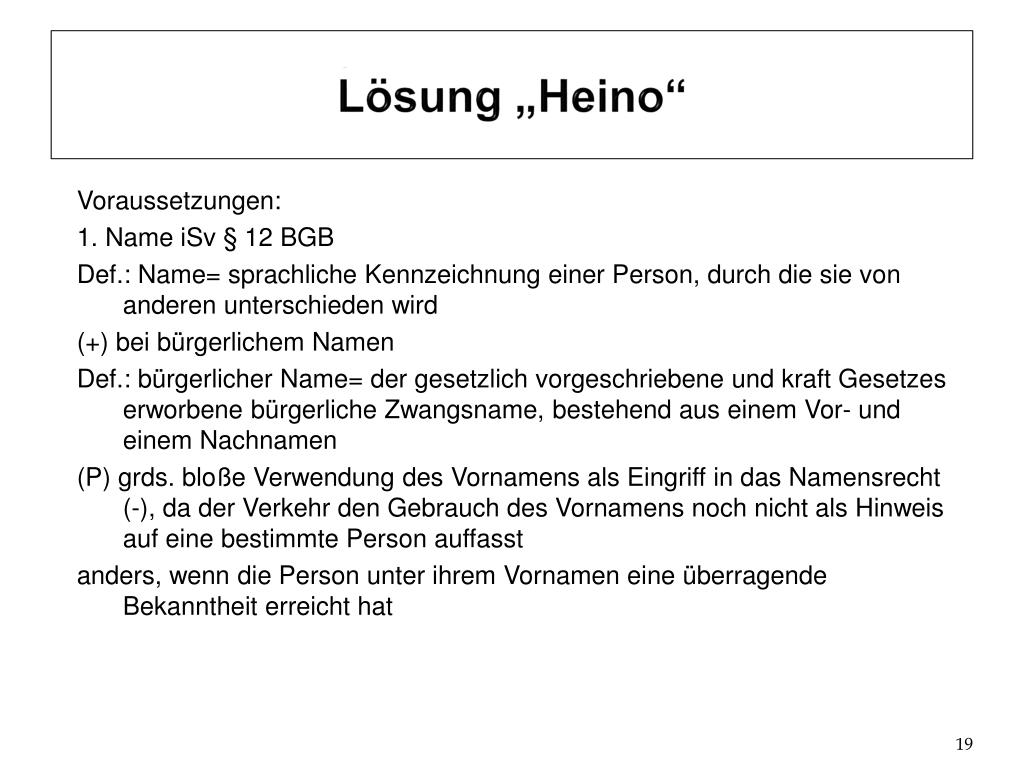 Lösung „Heino“

Voraussetzungen:

1. Name iSv § 12 BGB

Def.: Name= sprachliche Kennzeichnung einer Person, durch die sie von anderen unterschieden wird

(+) bei bürgerlichem Namen

Def.: bürgerlicher Name= der gesetzlich vorgeschriebene und kraft Gesetzes erworbene bürgerliche Zwangsname, bestehend aus einem Vor- und einem Nachnamen

(P) grds. bloße Verwendung des Vornamens als Eingriff in das Namensrecht (-), da der Verkehr den Gebrauch des Vornamens noch nicht als Hinweis auf eine bestimmte Person auffasst

anders, wenn die Person unter ihrem Vornamen eine überragende Bekanntheit erreicht hat

19